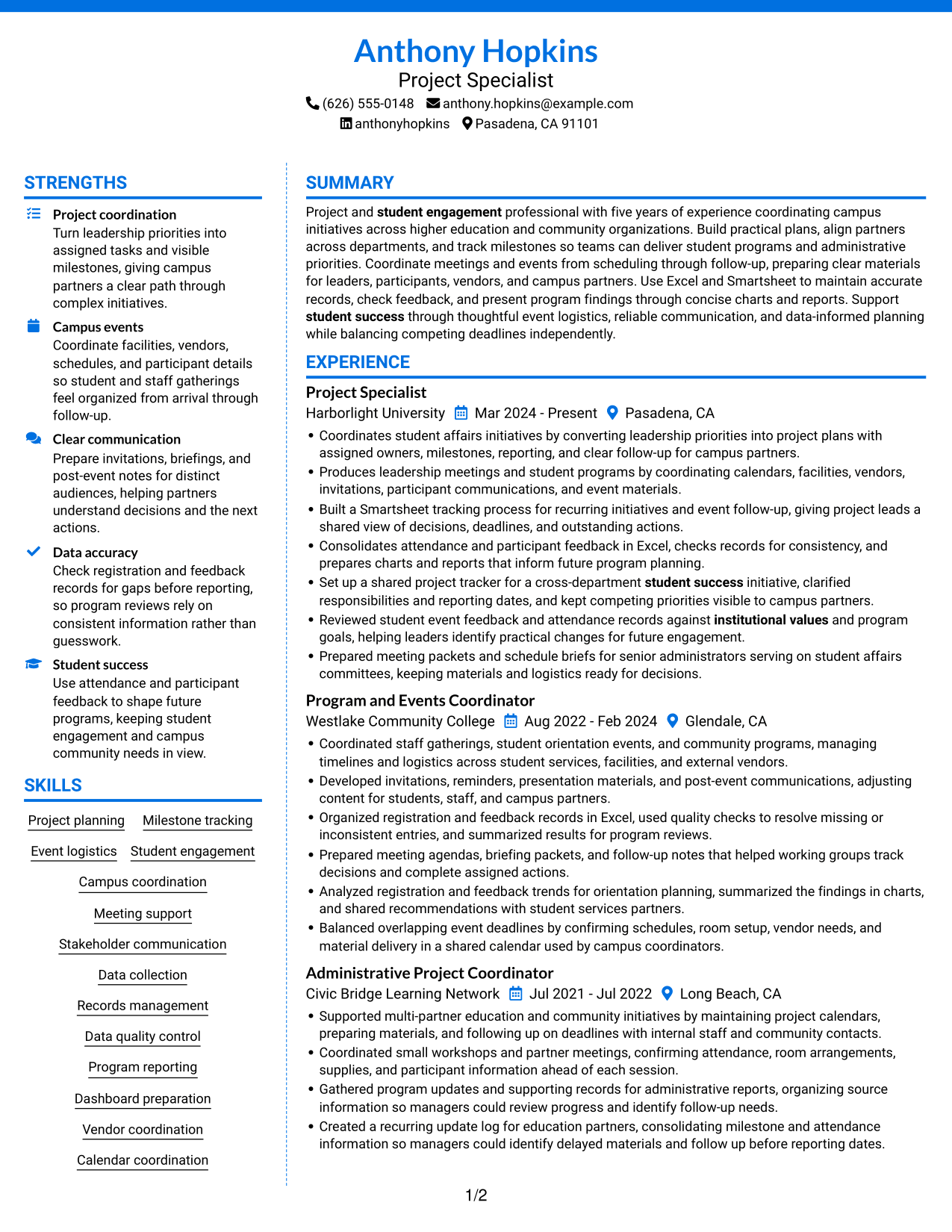 Anthony Hopkins
Project Specialist
(626) 555-0148 anthony.hopkins@example.com
anthonyhopkins Pasadena, CA 91101

STRENGTHS

Project coordination
Turn leadership priorities into assigned tasks and visible milestones, giving campus partners a clear path through complex initiatives.

Campus events
Coordinate facilities, vendors, schedules, and participant details so student and staff gatherings feel organized from arrival through follow-up.

Clear communication
Prepare invitations, briefings, and post-event notes for distinct audiences, helping partners understand decisions and the next actions.

Data accuracy
Check registration and feedback records for gaps before reporting, so program reviews rely on consistent information rather than guesswork.

Student success
Use attendance and participant feedback to shape future programs, keeping student engagement and campus community needs in view.

SKILLS

Project planning
Milestone tracking
Event logistics
Student engagement
Campus coordination
Meeting support
Stakeholder communication
Data collection
Records management
Data quality control
Program reporting
Dashboard preparation
Vendor coordination
Calendar coordination

SUMMARY

Project and student engagement professional with five years of experience coordinating campus initiatives across higher education and community organizations. Build practical plans, align partners across departments, and track milestones so teams can deliver student programs and administrative priorities. Coordinate meetings and events from scheduling through follow-up, preparing clear materials for leaders, participants, vendors, and campus partners. Use Excel and Smartsheet to maintain accurate records, check feedback, and present program findings through concise charts and reports. Support student success through thoughtful event logistics, reliable communication, and data-informed planning while balancing competing deadlines independently.

EXPERIENCE

Project Specialist
Harborlight University Mar 2024 - Present Pasadena, CA
• Coordinates student affairs initiatives by converting leadership priorities into project plans with assigned owners, milestones, reporting, and clear follow-up for campus partners.
• Produces leadership meetings and student programs by coordinating calendars, facilities, vendors, invitations, participant communications, and event materials.
• Built a Smartsheet tracking process for recurring initiatives and event follow-up, giving project leads a shared view of decisions, deadlines, and outstanding actions.
• Consolidates attendance and participant feedback in Excel, checks records for consistency, and prepares charts and reports that inform future program planning.
• Set up a shared project tracker for a cross-department student success initiative, clarified responsibilities and reporting dates, and kept competing priorities visible to campus partners.
• Reviewed student event feedback and attendance records against institutional values and program goals, helping leaders identify practical changes for future engagement.
• Prepared meeting packets and schedule briefs for senior administrators serving on student affairs committees, keeping materials and logistics ready for decisions.

Program and Events Coordinator
Westlake Community College Aug 2022 - Feb 2024 Glendale, CA
• Coordinated staff gatherings, student orientation events, and community programs, managing timelines and logistics across student services, facilities, and external vendors.
• Developed invitations, reminders, presentation materials, and post-event communications, adjusting content for students, staff, and campus partners.
• Organized registration and feedback records in Excel, used quality checks to resolve missing or inconsistent entries, and summarized results for program reviews.
• Prepared meeting agendas, briefing packets, and follow-up notes that helped working groups track decisions and complete assigned actions.
• Analyzed registration and feedback trends for orientation planning, summarized the findings in charts, and shared recommendations with student services partners.
• Balanced overlapping event deadlines by confirming schedules, room setup, vendor needs, and material delivery in a shared calendar used by campus coordinators.

Administrative Project Coordinator
Civic Bridge Learning Network Jul 2021 - Jul 2022 Long Beach, CA
• Supported multi-partner education and community initiatives by maintaining project calendars, preparing materials, and following up on deadlines with internal staff and community contacts.
• Coordinated small workshops and partner meetings, confirming attendance, room arrangements, supplies, and participant information ahead of each session.
• Gathered program updates and supporting records for administrative reports, organizing source information so managers could review progress and identify follow-up needs.
• Created a recurring update log for education partners, consolidating milestone and attendance information so managers could identify delayed materials and follow up before reporting dates.

1/2